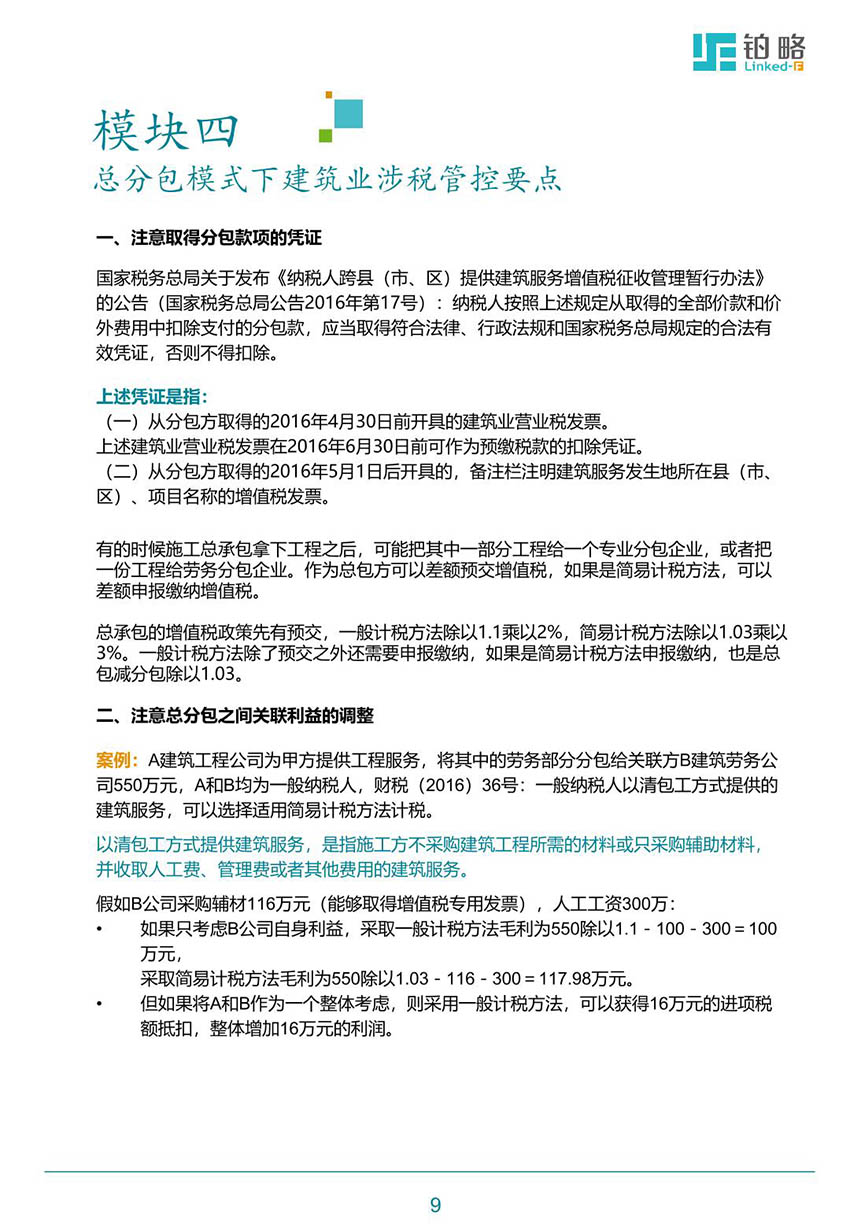 铂略
Linked-F

模块四
总分包模式下建筑业涉税管控要点

一、注意取得分包款项的凭证

国家税务总局关于发布《纳税人跨县（市、区）提供建筑服务增值税征收管理暂行办法》的公告（国家税务总局公告2016年第17号）：纳税人按照上述规定从取得的全部价款和价外费用中扣除支付的分包款，应当取得符合法律、行政法规和国家税务总局规定的合法有效凭证，否则不得扣除。

上述凭证是指：
（一）从分包方取得的2016年4月30日前开具的建筑业营业税发票。
上述建筑业营业税发票在2016年6月30日前可作为预缴税款的扣除凭证。
（二）从分包方取得的2016年5月1日后开具的，备注栏注明建筑服务发生地所在县（市、区）、项目名称的增值税发票。

有的时候施工总承包拿下工程之后，可能把其中一部分工程给一个专业分包企业，或者把一份工程给劳务分包企业。作为总包方可以差额预交增值税，如果是简易计税方法，可以差额申报缴纳增值税。

总承包的增值税政策先有预交，一般计税方法除以1.1乘以2%，简易计税方法除以1.03乘以3%。一般计税方法除了预交之外还需要申报缴纳，如果是简易计税方法申报缴纳，也是总包减分包除以1.03。

二、注意总分包之间关联利益的调整

案例：A建筑工程公司为甲方提供工程服务，将其中的劳务部分分包给关联方B建筑劳务公司550万元，A和B均为一般纳税人，财税（2016）36号：一般纳税人以清包工方式提供的建筑服务，可以选择适用简易计税方法计税。

以清包工方式提供建筑服务，是指施工方不采购建筑工程所需的材料或只采购辅助材料，并收取人工费、管理费或者其他费用的建筑服务。

假如B公司采购辅材116万元（能够取得增值税专用发票），人工工资300万：
• 如果只考虑B公司自身利益，采取一般计税方法毛利为550除以1.1 - 100 - 300 = 100万元，
采取简易计税方法毛利为550除以1.03 - 116 - 300 = 117.98万元。
• 但如果将A和B作为一个整体考虑，则采用一般计税方法，可以获得16万元的进项税额抵扣，整体增加16万元的利润。

9